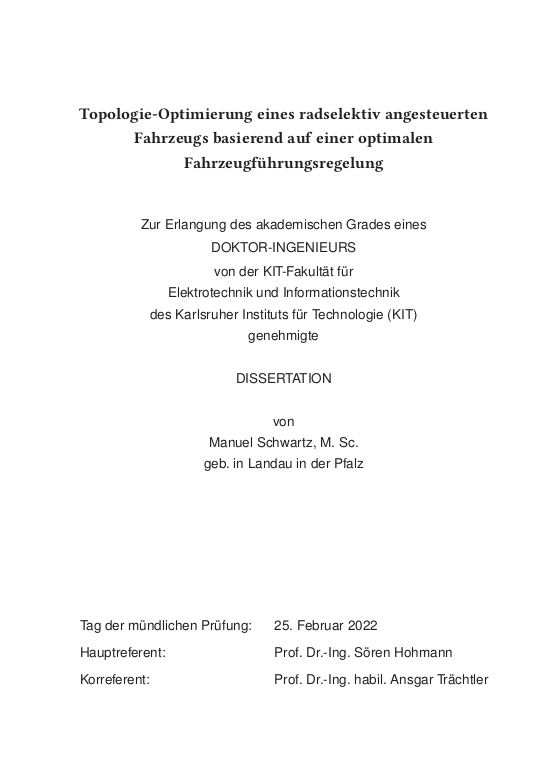 Topologie-Optimierung eines radselektiv angesteuerten Fahrzeugs basierend auf einer optimalen Fahrzeugführungsregelung

Zur Erlangung des akademischen Grades eines
DOKTOR-INGENIEURS
von der KIT-Fakultät für
Elektrotechnik und Informationstechnik
des Karlsruher Instituts für Technologie (KIT)
genehmigte

DISSERTATION

von
Manuel Schwartz, M. Sc.
geb. in Landau in der Pfalz

Tag der mündlichen Prüfung: 25. Februar 2022
Hauptreferent: Prof. Dr.-Ing. Sören Hohmann
Korreferent: Prof. Dr.-Ing. habil. Ansgar Trächtler